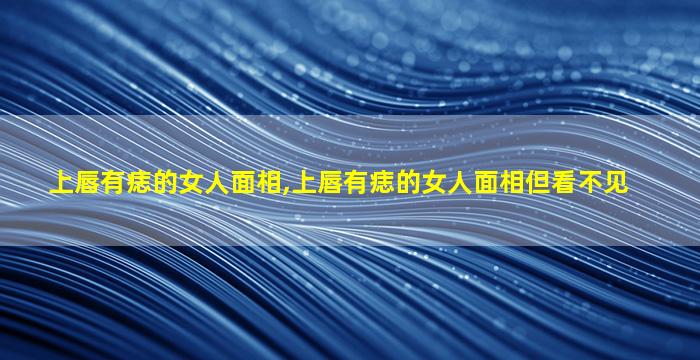 上唇有痣的女人面相,上唇有痣的女人面相但看不见